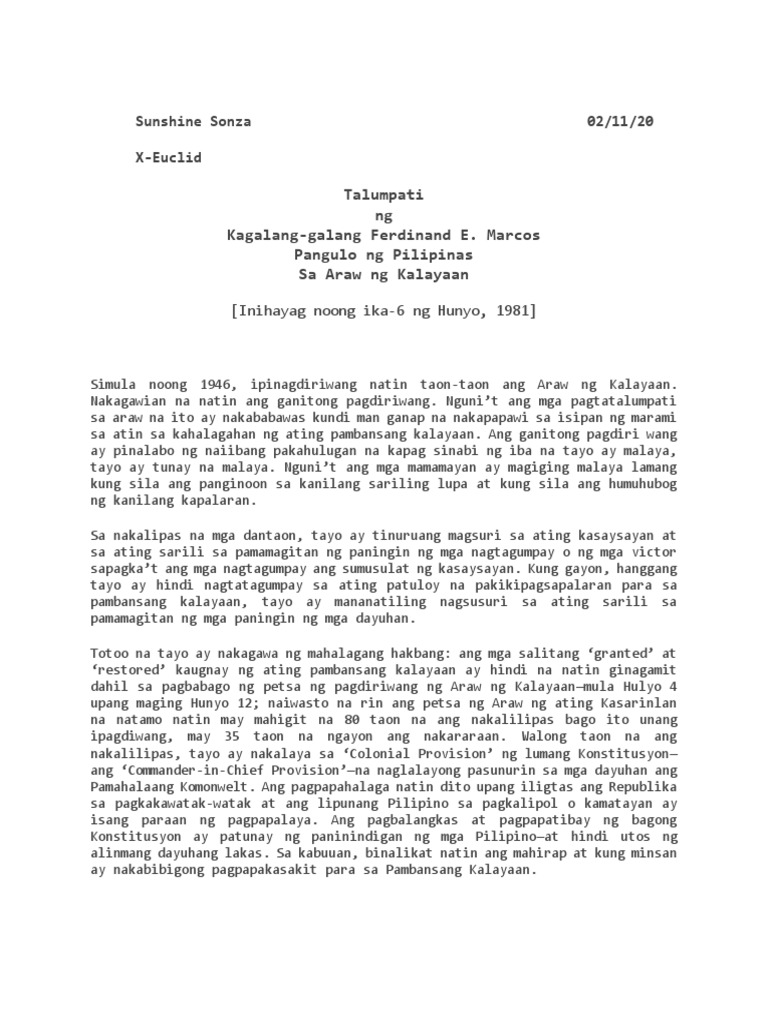 Sunshine Sonza 02/11/20

X-Euclid

Talumpati
ng
Kagalang-galang Ferdinand E. Marcos
Pangulo ng Pilipinas
Sa Araw ng Kalayaan

[Inihayag noong ika-6 ng Hunyo, 1981]

Simula noong 1946, ipinagdiriwang natin taon-taon ang Araw ng Kalayaan. Nakagawian na natin ang ganitong pagdiriwang. Nguni't ang mga pagtatalumpati sa araw na ito ay nakababawas kundi man ganap na nakapapawi sa isipan ng marami sa atin sa kahalagahan ng ating pambansang kalayaan. Ang ganitong pagdiri wang ay pinalabo ng naiibang pakahulugan na kapag sinabi ng iba na tayo ay malaya, tayo ay tunay na malaya. Nguni't ang mga mamamayan ay magiging malaya lamang kung sila ang panginoon sa kanilang sariling lupa at kung sila ang humuhubog ng kanilang kapalaran.

Sa nakalipas na mga dantaon, tayo ay tinuruang magsuri sa ating kasaysayan at sa ating sarili sa pamamagitan ng paningin ng mga nagtagumpay o ng mga victor sapagka't ang mga nagtagumpay ang sumusulat ng kasaysayan. Kung gayon, hanggang tayo ay hindi nagtatagumpay sa ating patuloy na pakikipagsapalaran para sa pambansang kalayaan, tayo ay mananatiling nagsusuri sa ating sarili sa pamamagitan ng mga paningin ng mga dayuhan.

Totoo na tayo ay nakagawa ng mahalagang hakbang: ang mga salitang 'granted' at 'restored' kaugnay ng ating pambansang kalayaan ay hindi na natin ginagamit dahil sa pagbabago ng petsa ng pagdiriwang ng Araw ng Kalayaan—mula Hulyo 4 upang maging Hunyo 12; naiwasto na rin ang petsa ng Araw ng ating Kasarinlan na natamo natin may mahigit na 80 taon na ang nakalilipas bago ito unang ipagdiwang, may 35 taon na ngayon ang nakararaan. Walong taon na ang nakalilipas, tayo ay nakalaya sa 'Colonial Provision' ng lumang Konstitusyon—ang 'Commander-in-Chief Provision'—na naglalayong pasunurin sa mga dayuhan ang Pamahalaang Komonwelt. Ang pagpapahalaga natin dito upang iligtas ang Republika sa pagkakawatak-watak at ang lipunang Pilipino sa pagkalipol o kamatayan ay isang paraan ng pagpapalaya. Ang pagbalangkas at pagpapatibay ng bagong Konstitusyon ay patunay ng paninindigan ng mga Pilipino—at hindi utos ng alinmang dayuhang lakas. Sa kabuuan, binalikat natin ang mahirap at kung minsan ay nakabibigong pagpapakasakit para sa Pambansang Kalayaan.